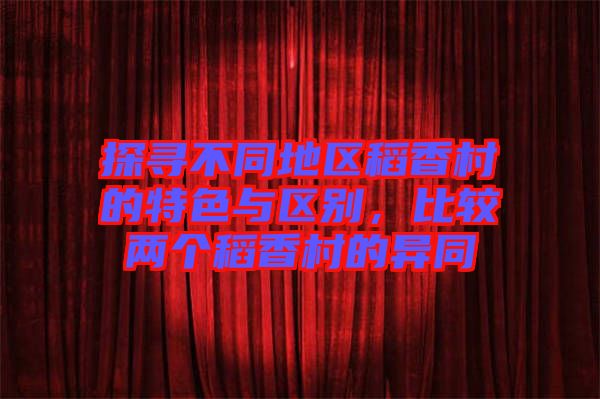 探寻不同地区稻香村的特色与区别，比较两个稻香村的异同